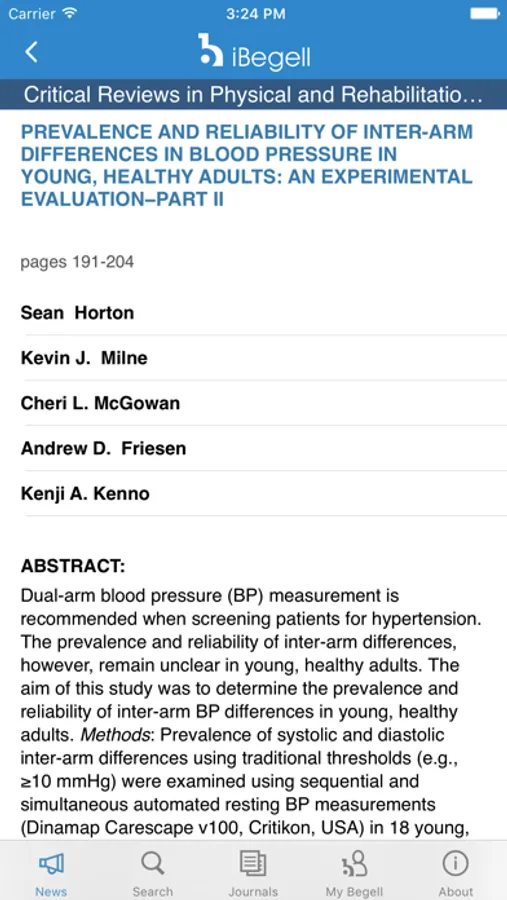 Carrier 3:24 PM

iBegell

Critical Reviews in Physical and Rehabilitatio…

PREVALENCE AND RELIABILITY OF INTER-ARM DIFFERENCES IN BLOOD PRESSURE IN YOUNG, HEALTHY ADULTS: AN EXPERIMENTAL EVALUATION–PART II

pages 191-204

Sean Horton

Kevin J. Milne

Cheri L. McGowan

Andrew D. Friesen

Kenji A. Kenno

ABSTRACT:

Dual-arm blood pressure (BP) measurement is recommended when screening patients for hypertension. The prevalence and reliability of inter-arm differences, however, remain unclear in young, healthy adults. The aim of this study was to determine the prevalence and reliability of inter-arm BP differences in young, healthy adults. Methods: Prevalence of systolic and diastolic inter-arm differences using traditional thresholds (e.g., ≥10 mmHg) were examined using sequential and simultaneous automated resting BP measurements (Dinamap Carescape v100, Critikon, USA) in 18 young,

News Search Journals My Begell About